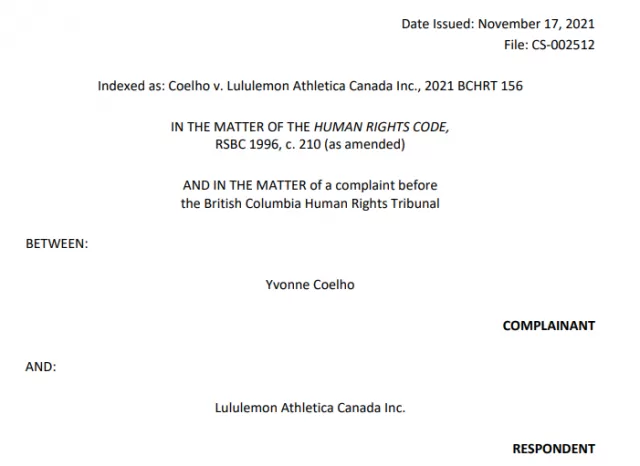 Date Issued: November 17, 2021
File: CS-002512

Indexed as: Coelho v. Lululemon Athletica Canada Inc., 2021 BCHRT 156

IN THE MATTER OF THE HUMAN RIGHTS CODE,
RSBC 1996, c. 210 (as amended)

AND IN THE MATTER of a complaint before
the British Columbia Human Rights Tribunal

BETWEEN:

Yvonne Coelho

COMPLAINANT

AND:

Lululemon Athletica Canada Inc.

RESPONDENT